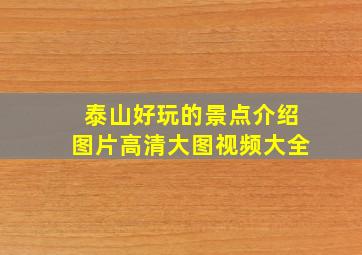 泰山好玩的景点介绍
图片高清大图视频大全